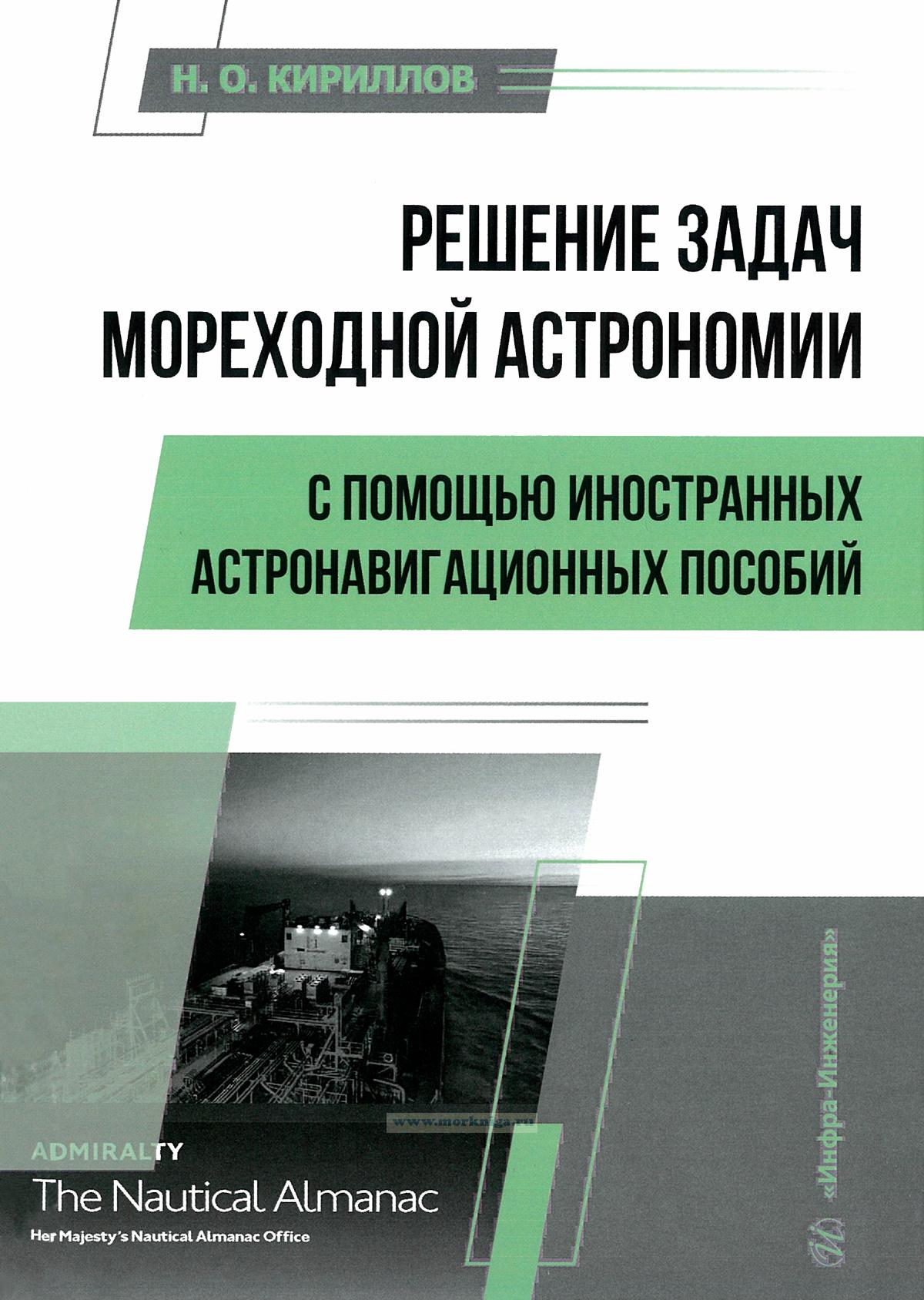 Н. О. КИРИЛЛОВ

РЕШЕНИЕ ЗАДАЧ МОРЕХОДНОЙ АСТРОНОМИИ

С ПОМОЩЬЮ ИНОСТРАННЫХ АСТРОНАВИГАЦИОННЫХ ПОСОБИЙ

ADMIRALTY
The Nautical Almanac
Her Majesty's Nautical Almanac Office

«Инфра-Инженерия»

www.morkniga.ru